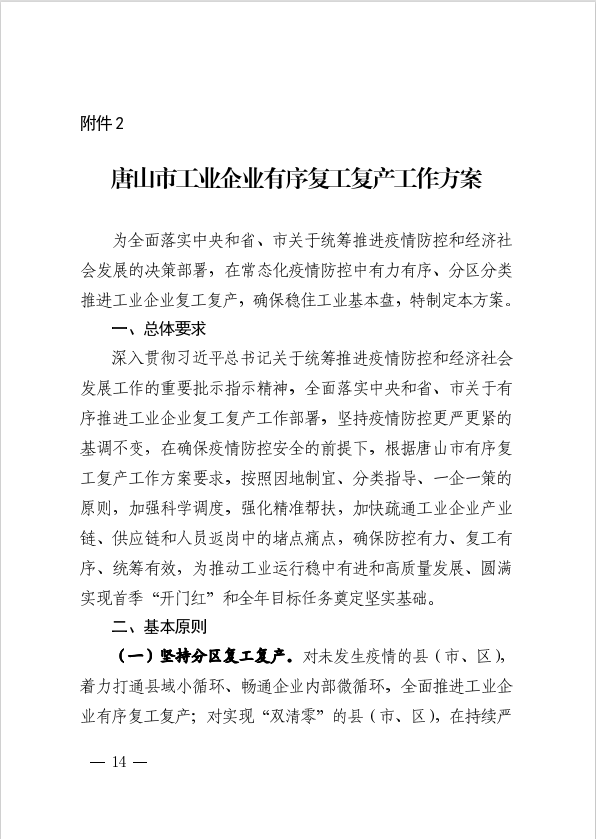 附件2

唐山市工业企业有序复工复产工作方案

为全面落实中央和省、市关于统筹推进疫情防控和经济社会发展的决策部署，在常态化疫情防控中有力有序、分区分类推进工业企业复工复产，确保稳住工业基本盘，特制定本方案。

一、总体要求

深入贯彻习近平总书记关于统筹推进疫情防控和经济社会发展工作的重要批示指示精神，全面落实中央和省、市关于有序推进工业企业复工复产工作部署，坚持疫情防控更严更紧的基调不变，在确保疫情防控安全的前提下，根据唐山市有序复工复产工作方案要求，按照因地制宜、分类指导、一企一策的原则，加强科学调度，强化精准帮扶，加快疏通工业企业产业链、供应链和人员返岗中的堵点痛点，确保防控有力、复工有序、统筹有效，为推动工业运行稳中有进和高质量发展、圆满实现首季“开门红”和全年目标任务奠定坚实基础。

二、基本原则

（一）坚持分区复工复产。对未发生疫情的县（市、区），着力打通县域小循环、畅通企业内部微循环，全面推进工业企业有序复工复产；对实现“双清零”的县（市、区），在持续严

— 14 —